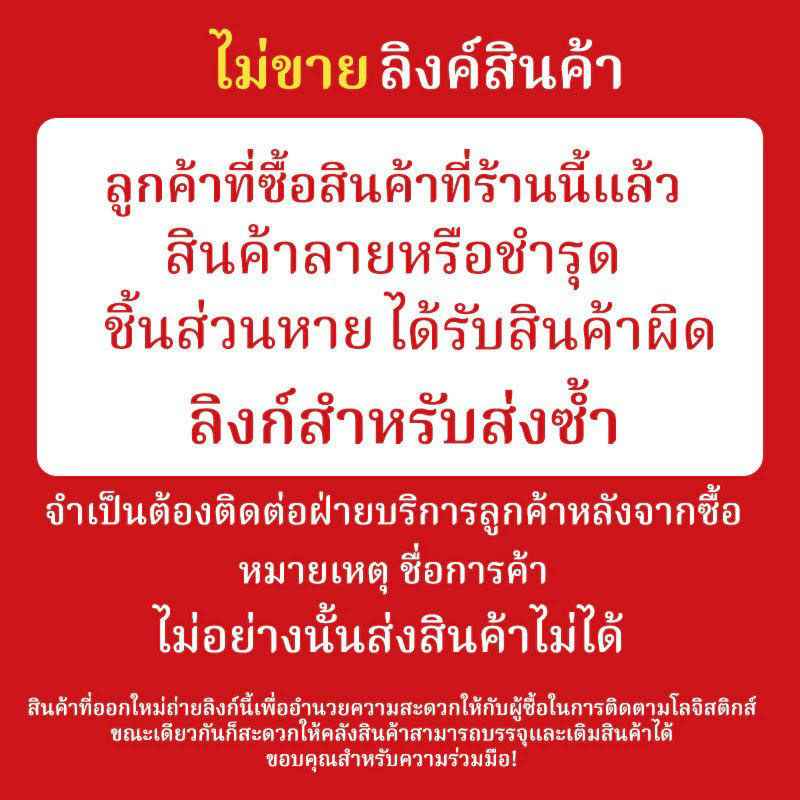 ไม่ขาย ลิงค์สินค้า

ลูกค้าที่ซื้อสินค้าที่ร้านนี้แล้ว
สินค้าลายหรือชำรุด
ชิ้นส่วนหาย ได้รับสินค้าผิด
ลิงก์สำหรับส่งซ้ำ

จำเป็นต้องติดต่อฝ่ายบริการลูกค้าหลังจากซื้อ
หมายเหตุ ชื่อการค้า
ไม่อย่างนั้นส่งสินค้าไม่ได้

สินค้าที่ออกใหม่ถ่ายลิงก์นี้เพื่ออำนวยความสะดวกให้กับผู้ซื้อในการติดตามโลจิสติกส์
ขณะเดียวกันก็สะดวกให้คลังสินค้าสามารถบรรจุและเติมสินค้าได้
ขอบคุณสำหรับความร่วมมือ!